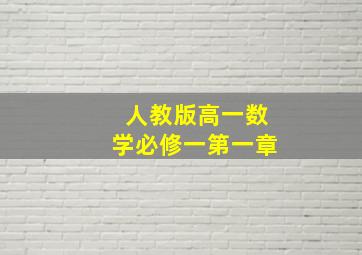 人教版高一数学必修一第一章